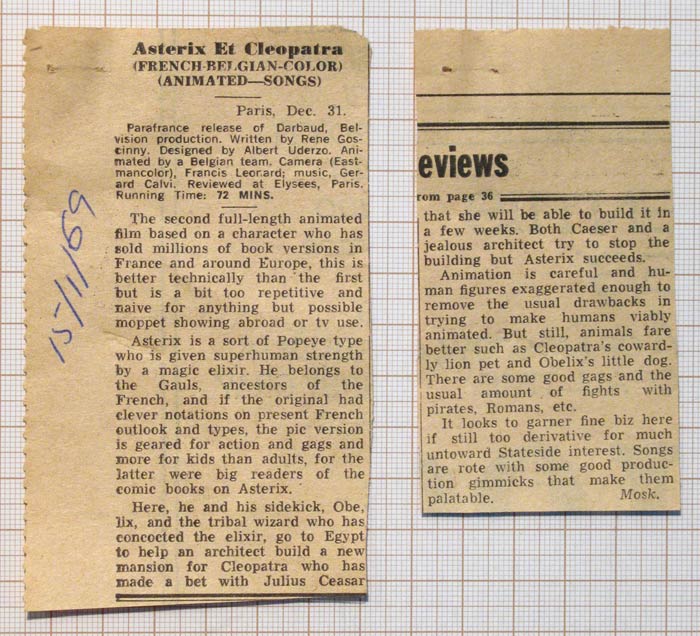 Asterix Et Cleopatra
(FRENCH-BELGIAN-COLOR)
(ANIMATED—SONGS)

Paris, Dec. 31.

Parafrance release of Darbaud, Belvision production. Written by Rene Goscinny. Designed by Albert Uderzo. Animated by a Belgian team. Camera (Eastmancolor), Francis Leonard; music, Gerard Calvi. Reviewed at Elysees, Paris. Running Time: 72 MINS.

15/1/69

The second full-length animated film based on a character who has sold millions of book versions in France and around Europe, this is better technically than the first but is a bit too repetitive and naive for anything but possible moppet showing abroad or tv use.

Asterix is a sort of Popeye type who is given superhuman strength by a magic elixir. He belongs to the Gauls, ancestors of the French, and if the original had clever notations on present French outlook and types, the pic version is geared for action and gags and more for kids than adults, for the latter were big readers of the comic books on Asterix.

Here, he and his sidekick, Obelix, and the tribal wizard who has concocted the elixir, go to Egypt to help an architect build a new mansion for Cleopatra who has made a bet with Julius Ceasar

eviews

rom page 36

that she will be able to build it in a few weeks. Both Caeser and a jealous architect try to stop the building but Asterix succeeds.

Animation is careful and human figures exaggerated enough to remove the usual drawbacks in trying to make humans viably animated. But still, animals fare better such as Cleopatra's cowardly lion pet and Obelix's little dog. There are some good gags and the usual amount of fights with pirates, Romans, etc.

It looks to garner fine biz here if still too derivative for much untoward Stateside interest. Songs are rote with some good production gimmicks that make them palatable. Mosk.